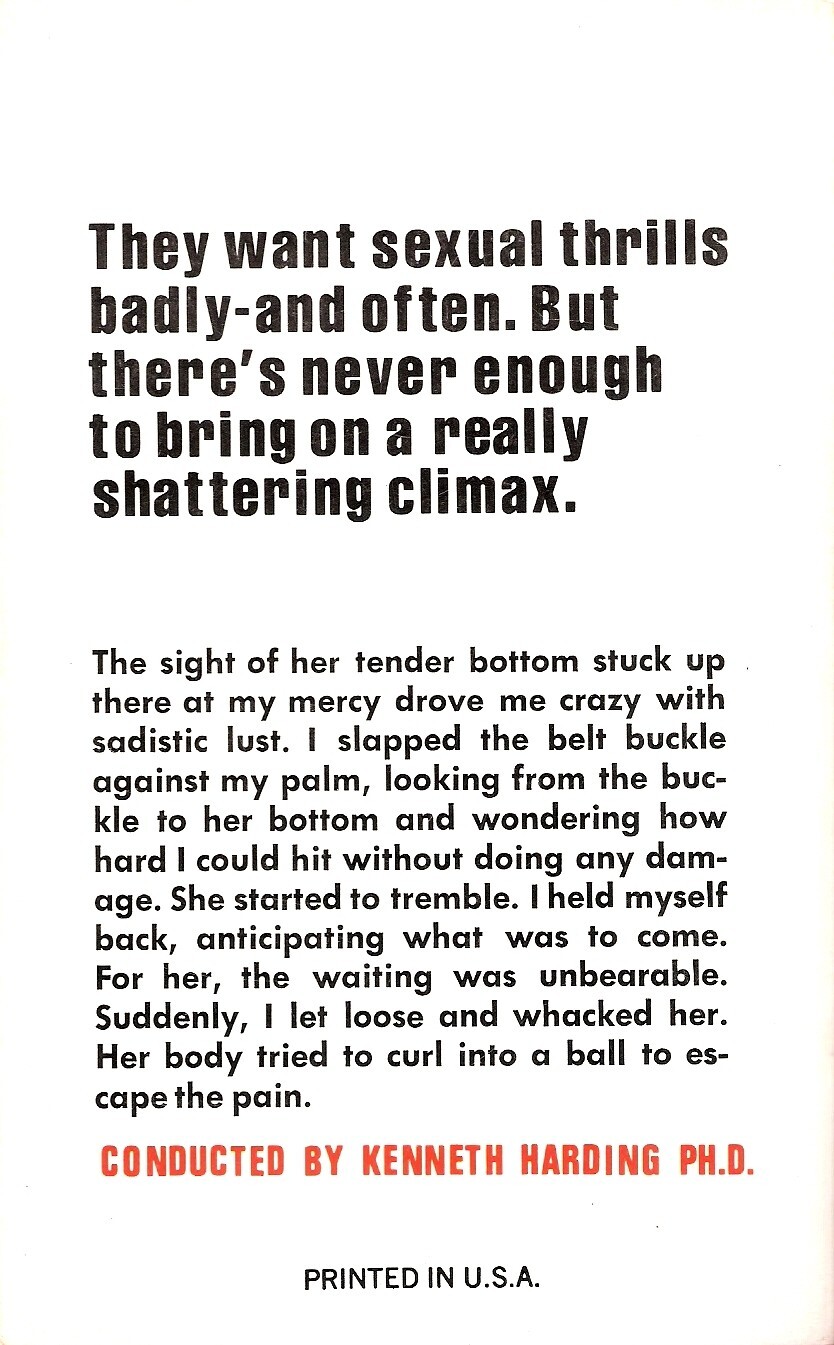 They want sexual thrills badly-and often. But there's never enough to bring on a really shattering climax.

The sight of her tender bottom stuck up there at my mercy drove me crazy with sadistic lust. I slapped the belt buckle against my palm, looking from the buckle to her bottom and wondering how hard I could hit without doing any damage. She started to tremble. I held myself back, anticipating what was to come. For her, the waiting was unbearable. Suddenly, I let loose and whacked her. Her body tried to curl into a ball to escape the pain.

CONDUCTED BY KENNETH HARDING PH.D.

PRINTED IN U.S.A.